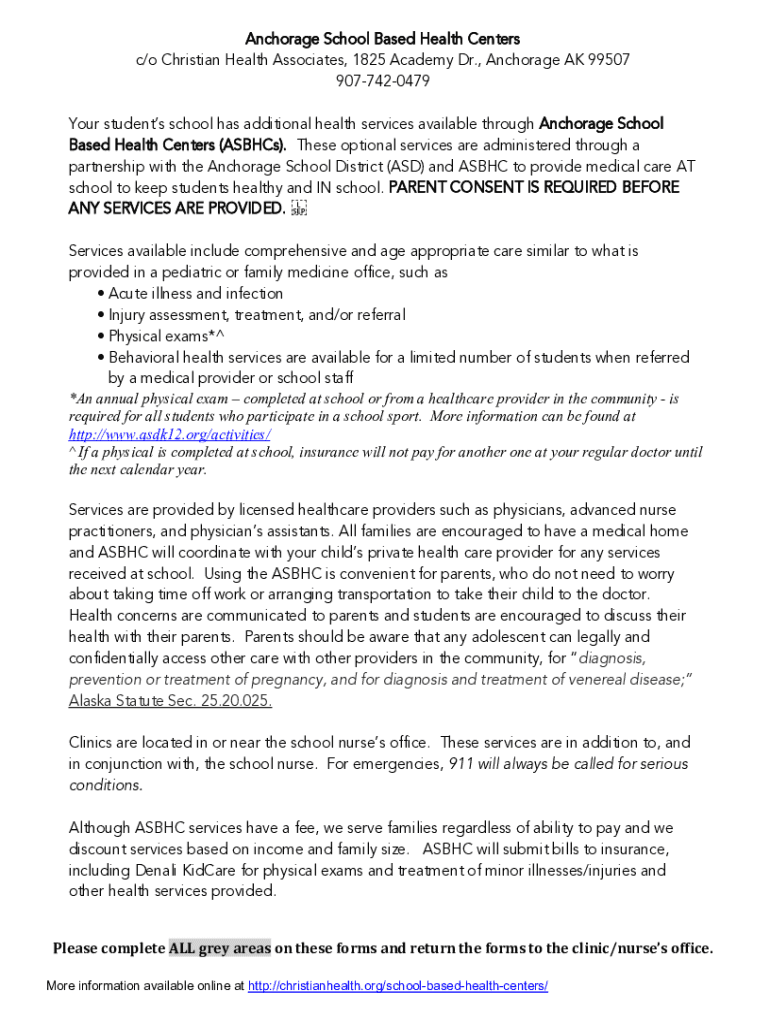 Anchorage School Based Health Centers
c/o Christian Health Associates, 1825 Academy Dr., Anchorage AK 99507
907-742-0479

Your student's school has additional health services available through Anchorage School Based Health Centers (ASBHCs). These optional services are administered through a partnership with the Anchorage School District (ASD) and ASBHC to provide medical care AT school to keep students healthy and IN school. PARENT CONSENT IS REQUIRED BEFORE ANY SERVICES ARE PROVIDED.

Services available include comprehensive and age appropriate care similar to what is provided in a pediatric or family medicine office, such as
• Acute illness and infection
• Injury assessment, treatment, and/or referral
• Physical exams*^
• Behavioral health services are available for a limited number of students when referred by a medical provider or school staff
*An annual physical exam – completed at school or from a healthcare provider in the community - is required for all students who participate in a school sport. More information can be found at http://www.asdk12.org/activities/
^ If a physical is completed at school, insurance will not pay for another one at your regular doctor until the next calendar year.

Services are provided by licensed healthcare providers such as physicians, advanced nurse practitioners, and physician's assistants. All families are encouraged to have a medical home and ASBHC will coordinate with your child's private health care provider for any services received at school. Using the ASBHC is convenient for parents, who do not need to worry about taking time off work or arranging transportation to take their child to the doctor. Health concerns are communicated to parents and students are encouraged to discuss their health with their parents. Parents should be aware that any adolescent can legally and confidentially access other care with other providers in the community, for "diagnosis, prevention or treatment of pregnancy, and for diagnosis and treatment of venereal disease;" Alaska Statute Sec. 25.20.025.

Clinics are located in or near the school nurse's office. These services are in addition to, and in conjunction with, the school nurse. For emergencies, 911 will always be called for serious conditions.

Although ASBHC services have a fee, we serve families regardless of ability to pay and we discount services based on income and family size. ASBHC will submit bills to insurance, including Denali KidCare for physical exams and treatment of minor illnesses/injuries and other health services provided.

Please complete ALL grey areas on these forms and return the forms to the clinic/nurse's office.

More information available online at http://christianhealth.org/school-based-health-centers/